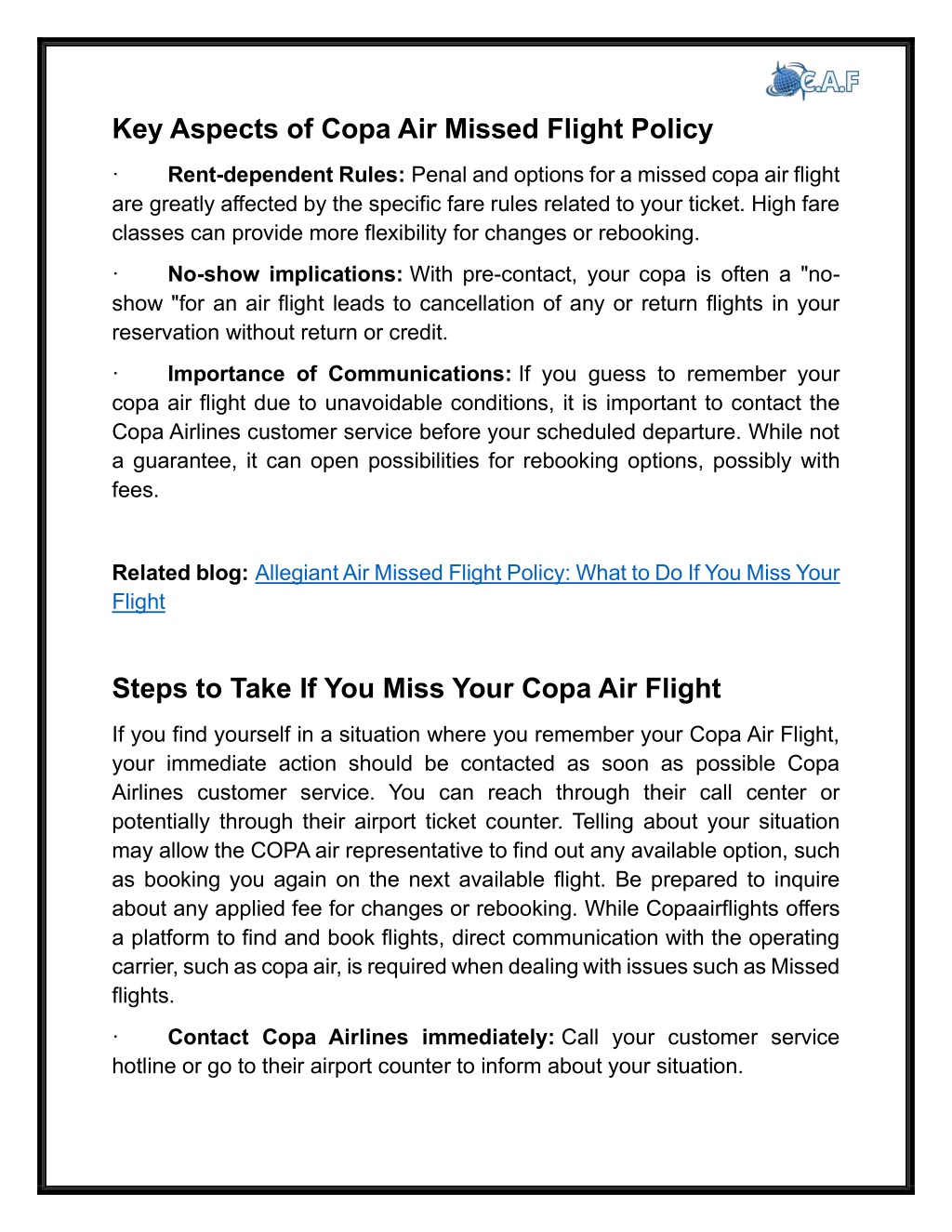 C.A.F

Key Aspects of Copa Air Missed Flight Policy

· Rent-dependent Rules: Penal and options for a missed copa air flight are greatly affected by the specific fare rules related to your ticket. High fare classes can provide more flexibility for changes or rebooking.

· No-show implications: With pre-contact, your copa is often a "no-show "for an air flight leads to cancellation of any or return flights in your reservation without return or credit.

· Importance of Communications: If you guess to remember your copa air flight due to unavoidable conditions, it is important to contact the Copa Airlines customer service before your scheduled departure. While not a guarantee, it can open possibilities for rebooking options, possibly with fees.

Related blog: Allegiant Air Missed Flight Policy: What to Do If You Miss Your Flight

Steps to Take If You Miss Your Copa Air Flight

If you find yourself in a situation where you remember your Copa Air Flight, your immediate action should be contacted as soon as possible Copa Airlines customer service. You can reach through their call center or potentially through their airport ticket counter. Telling about your situation may allow the COPA air representative to find out any available option, such as booking you again on the next available flight. Be prepared to inquire about any applied fee for changes or rebooking. While Copaairflights offers a platform to find and book flights, direct communication with the operating carrier, such as copa air, is required when dealing with issues such as Missed flights.

· Contact Copa Airlines immediately: Call your customer service hotline or go to their airport counter to inform about your situation.